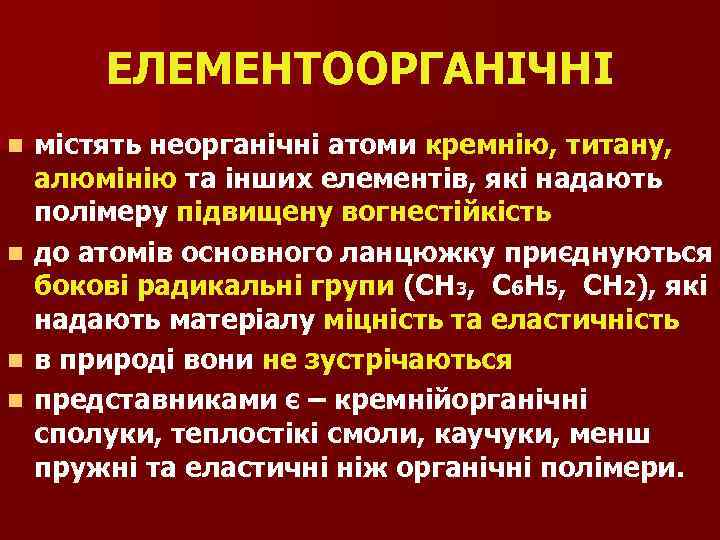 ЕЛЕМЕНТООРГАНІЧНІ

- містять неорганічні атоми кремнію, титану, алюмінію та інших елементів, які надають полімеру підвищену вогнестійкість
- до атомів основного ланцюжку приєднуються бокові радикальні групи ($CH_3$, $C_6H_5$, $CH_2$), які надають матеріалу міцність та еластичність
- в природі вони не зустрічаються
- представниками є – кремнійорганічні сполуки, теплостікі смоли, каучуки, менш пружні та еластичні ніж органічні полімери.